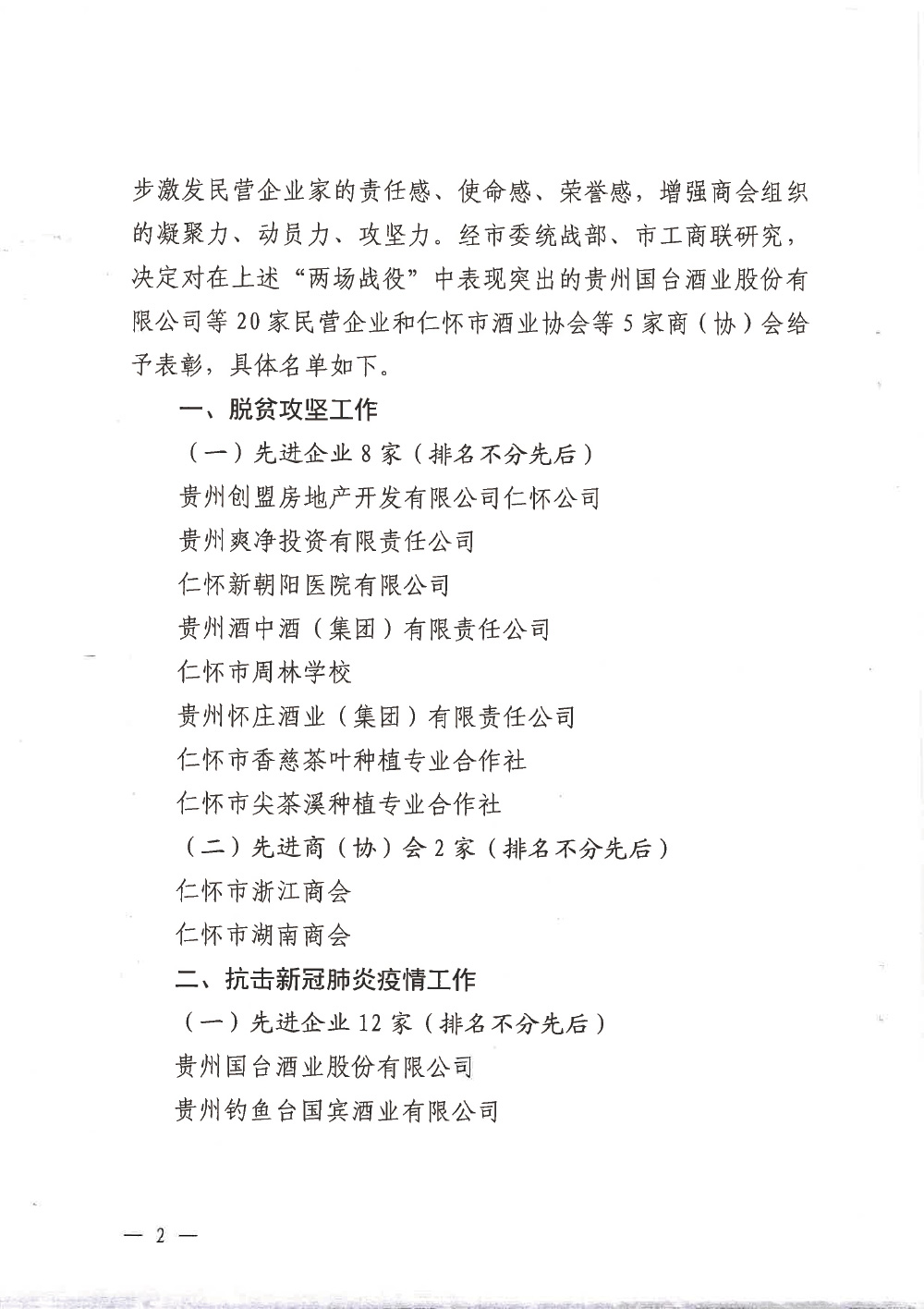 步激发民营企业家的责任感、使命感、荣誉感，增强商会组织的凝聚力、动员力、攻坚力。经市委统战部、市工商联研究，决定对在上述“两场战役”中表现突出的贵州国台酒业股份有限公司等20家民营企业和仁怀市酒业协会等5家商（协）会给予表彰，具体名单如下。

一、脱贫攻坚工作

（一）先进企业8家（排名不分先后）

贵州创盟房地产开发有限公司仁怀公司

贵州爽净投资有限责任公司

仁怀新朝阳医院有限公司

贵州酒中酒（集团）有限责任公司

仁怀市周林学校

贵州怀庄酒业（集团）有限责任公司

仁怀市香慈茶叶种植专业合作社

仁怀市尖茶溪种植专业合作社

（二）先进商（协）会2家（排名不分先后）

仁怀市浙江商会

仁怀市湖南商会

二、抗击新冠肺炎疫情工作

（一）先进企业12家（排名不分先后）

贵州国台酒业股份有限公司

贵州钓鱼台国宾酒业有限公司

— 2 —